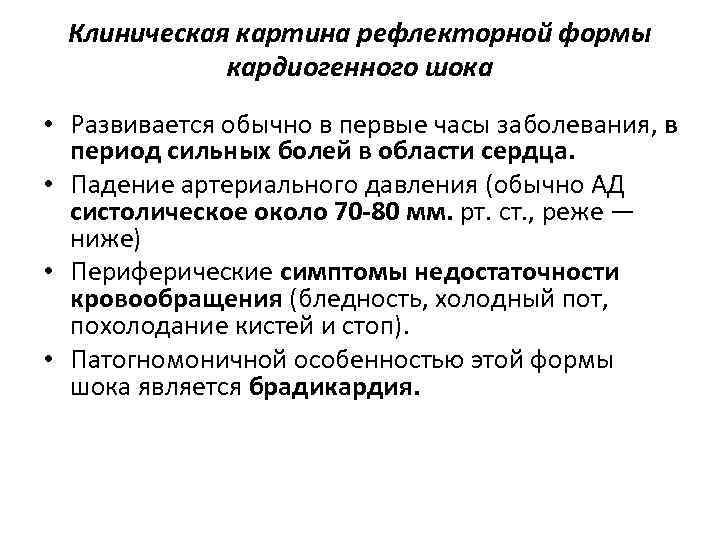 Клиническая картина рефлекторной формы кардиогенного шока

• Развивается обычно в первые часы заболевания, в период сильных болей в области сердца.
• Падение артериального давления (обычно АД систолическое около 70-80 мм. рт. ст., реже — ниже)
• Периферические симптомы недостаточности кровообращения (бледность, холодный пот, похолодание кистей и стоп).
• Патогномоничной особенностью этой формы шока является брадикардия.